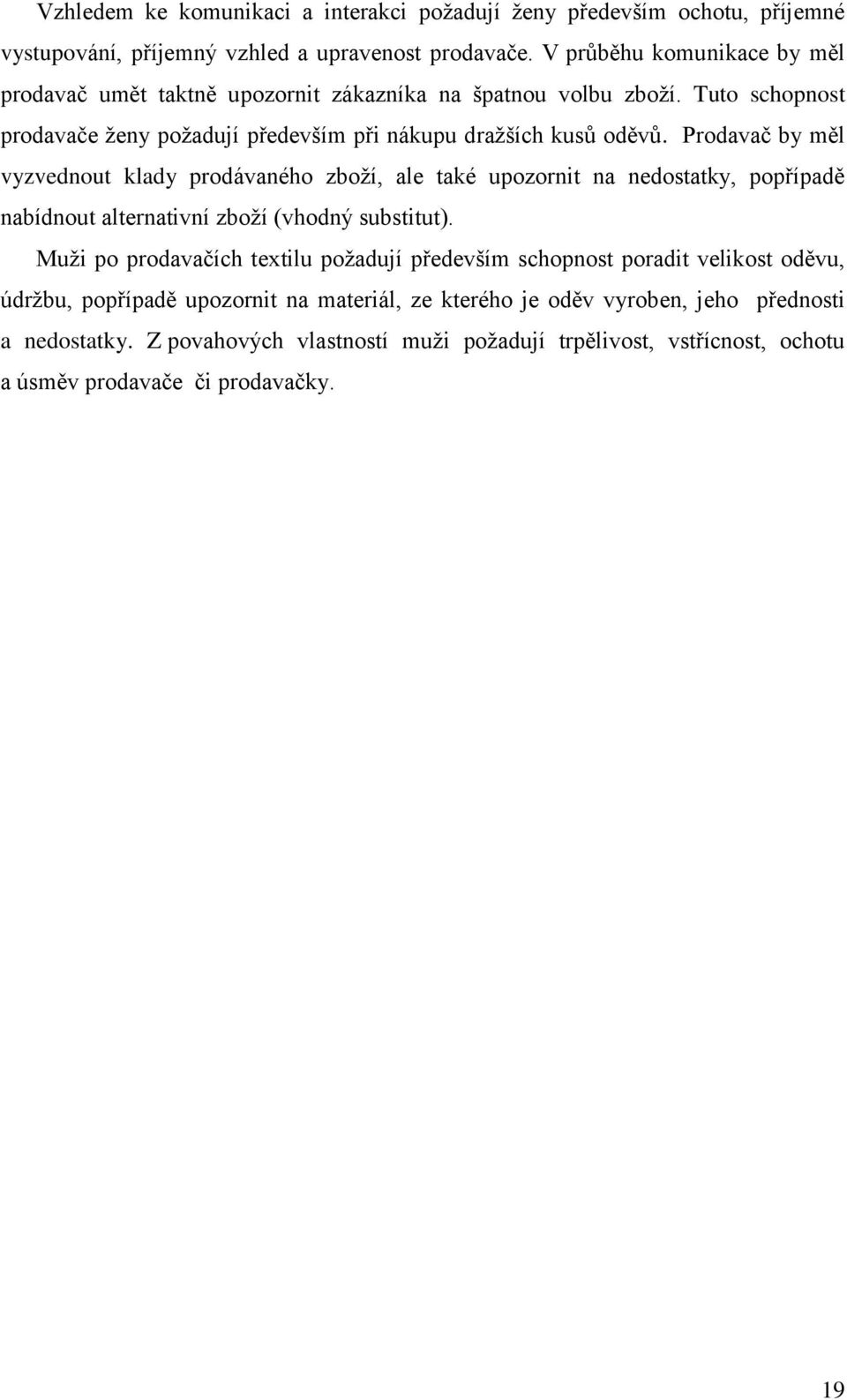 Vzhledem ke komunikaci a interakci požadují ženy především ochotu, příjemné vystupování, příjemný vzhled a upravenost prodavače. V průběhu komunikace by měl prodavač umět taktně upozornit zákazníka na špatnou volbu zboží. Tuto schopnost prodavače ženy požadují především při nákupu dražších kusů oděvů. Prodavač by měl vyzvednout klady prodávaného zboží, ale také upozornit na nedostatky, popřípadě nabídnout alternativní zboží (vhodný substitut).

Muži po prodavačích textilu požadují především schopnost poradit velikost oděvu, údržbu, popřípadě upozornit na materiál, ze kterého je oděv vyroben, jeho přednosti a nedostatky. Z povahových vlastností muži požadují trpělivost, vstřícnost, ochotu a úsměv prodavače či prodavačky.

19